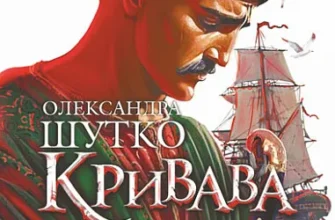 ОЛЕКСАНДРА
ШУТКО
КРИВАВА